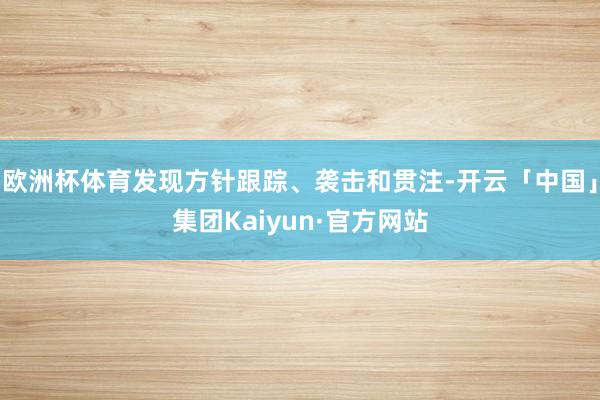 欧洲杯体育发现方针跟踪、袭击和贯注-开云「中国」集团Kaiyun·官方网站